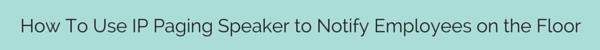 How To Use IP Paging Speaker to Notify Employees on the Floor